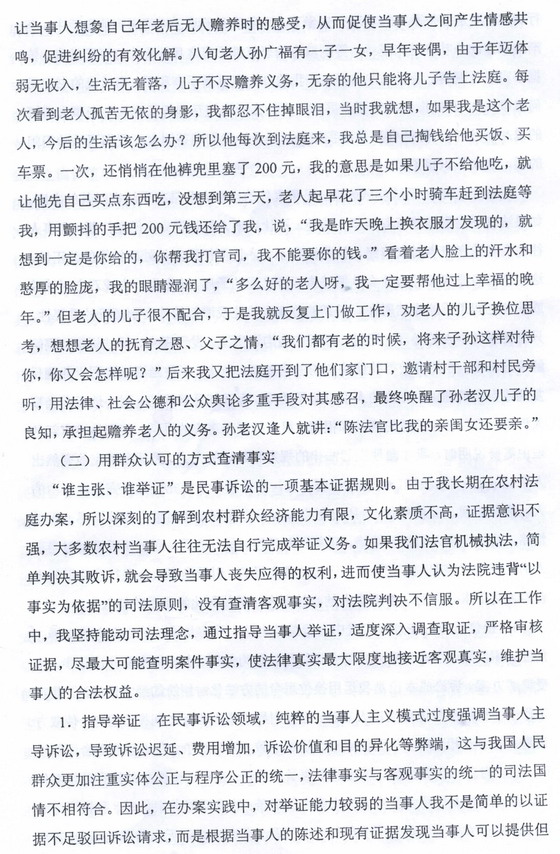 让当事人想象自己年老后无人赡养时的感受，从而促使当事人之间产生情感共鸣，促进纠纷的有效化解。八旬老人孙广福有一子一女，早年丧偶，由于年迈体弱无收入，生活无着落，儿子不尽赡养义务，无奈的他只能将儿子告上法庭。每次看到老人孤苦无依的身影，我都忍不住掉眼泪，当时我就想，如果我是这个老人，今后的生活该怎么办？所以他每次到法庭来，我总是自己掏钱给他买饭、买车票。一次，还悄悄在他裤兜里塞了200元，我的意思是如果儿子不给他吃，就让他先自己买点东西吃，没想到第三天，老人起早花了三个小时骑车赶到法庭等我，用颤抖的手把200元钱还给了我，说，“我是昨天晚上换衣服才发现的，就想到一定是你给的，你帮我打官司，我不能要你的钱。”看着老人脸上的汗水和憨厚的脸庞，我的眼睛湿润了，“多么好的老人呀，我一定要帮他过上幸福的晚年。”但老人的儿子很不配合，于是我就反复上门做工作，劝老人的儿子换位思考，想想老人的抚育之恩、父子之情，“我们都有老的时候，将来子孙这样对待你，你又会怎样呢？”后来我又把法庭开到了他们家门口，邀请村干部和村民旁听，用法律、社会公德和公众舆论多重手段对其感召，最终唤醒了孙老汉儿子的良知，承担起赡养老人的义务。孙老汉逢人就讲：“陈法官比我的亲闺女还要亲。”

（二）用群众认可的方式查清事实

“谁主张、谁举证”是民事诉讼的一项基本证据规则。由于我长期在农村法庭办案，所以深刻的了解到农村群众经济能力有限，文化素质不高，证据意识不强，大多数农村当事人往往无法自行完成举证义务。如果我们法官机械执法，简单判决其败诉，就会导致当事人丧失应得的权利，进而使当事人认为法院违背“以事实为依据”的司法原则，没有查清客观事实，对法院判决不信服。所以在工作中，我坚持能动司法理念，通过指导当事人举证，适度深入调查取证，严格审核证据，尽最大可能查明案件事实，使法律真实最大限度地接近客观真实，维护当事人的合法权益。

1．指导举证　在民事诉讼领域，纯粹的当事人主义模式过度强调当事人主导诉讼，导致诉讼迟延、费用增加，诉讼价值和目的异化等弊端，这与我国人民群众更加注重实体公正与程序公正的统一，法律事实与客观事实的统一的司法国情不相符合。因此，在办案实践中，对举证能力较弱的当事人我不是简单的以证据不足驳回诉讼请求，而是根据当事人的陈述和现有证据发现当事人可以提供但